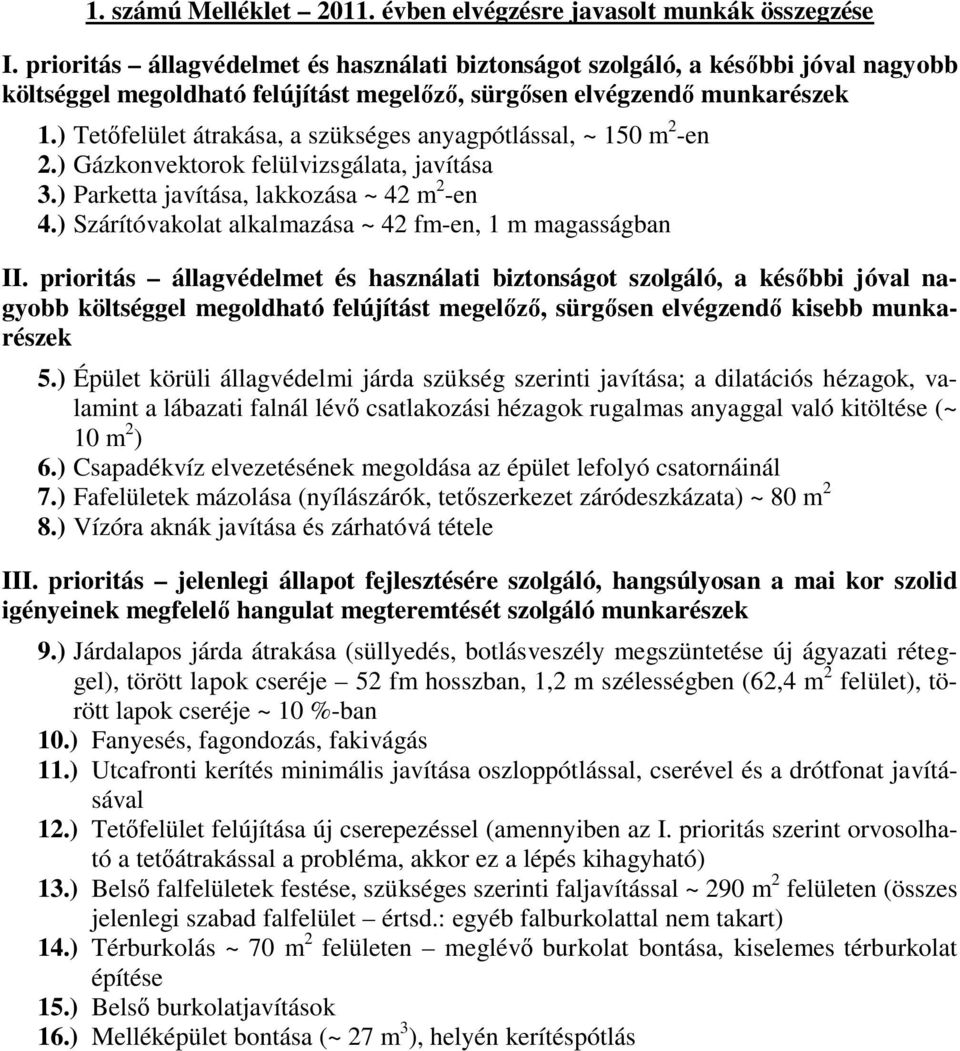 1. számú Melléklet – 2011. évben elvégzésre javasolt munkák összegzése

I. prioritás – állagvédelmet és használati biztonságot szolgáló, a későbbi jóval nagyobb költséggel megoldható felújítást megelőző, sürgősen elvégzendő munkarészek

1.) Tetőfelület átrakása, a szükséges anyagpótlással, ~ 150 $m^2$-en
2.) Gázkonvektorok felülvizsgálata, javítása
3.) Parketta javítása, lakkozása ~ 42 $m^2$-en
4.) Szárítóvakolat alkalmazása ~ 42 fm-en, 1 m magasságban

II. prioritás – állagvédelmet és használati biztonságot szolgáló, a későbbi jóval nagyobb költséggel megoldható felújítást megelőző, sürgősen elvégzendő kisebb munkarészek

5.) Épület körüli állagvédelmi járda szükség szerinti javítása; a dilatációs hézagok, valamint a lábazati falnál lévő csatlakozási hézagok rugalmas anyaggal való kitöltése (~ 10 $m^2$)
6.) Csapadékvíz elvezetésének megoldása az épület lefolyó csatornáinál
7.) Fafelületek mázolása (nyílászárók, tetőszerkezet záródeszkázata) ~ 80 $m^2$
8.) Vízóra aknák javítása és zárhatóvá tétele

III. prioritás – jelenlegi állapot fejlesztésére szolgáló, hangsúlyosan a mai kor szolid igényeinek megfelelő hangulat megteremtését szolgáló munkarészek

9.) Járdalapos járda átrakása (süllyedés, botlásveszély megszüntetése új ágyazati réteggel), törött lapok cseréje – 52 fm hosszban, 1,2 m szélességben (62,4 $m^2$ felület), törött lapok cseréje ~ 10 %-ban
10.) Fanyesés, fagondozás, fakivágás
11.) Utcafronti kerítés minimális javítása oszloppótlással, cserével és a drótfonat javításával
12.) Tetőfelület felújítása új cserepezéssel (amennyiben az I. prioritás szerint orvosolható a tetőátrakással a probléma, akkor ez a lépés kihagyható)
13.) Belső falfelületek festése, szükséges szerinti faljavítással ~ 290 $m^2$ felületen (összes jelenlegi szabad falfelület – értsd.: egyéb falburkolattal nem takart)
14.) Térburkolás ~ 70 $m^2$ felületen – meglévő burkolat bontása, kiselemes térburkolat építése
15.) Belső burkolatjavítások
16.) Melléképület bontása (~ 27 $m^3$), helyén kerítéspótlás